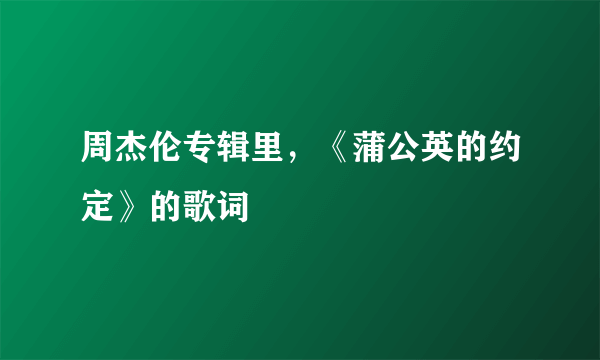 周杰伦专辑里，《蒲公英的约定》的歌词